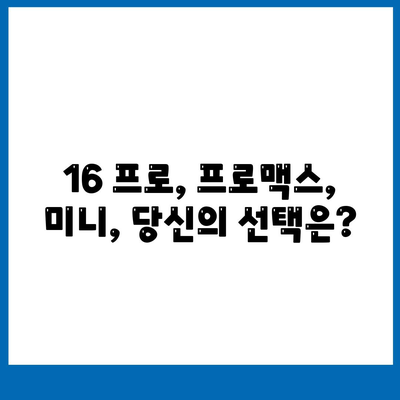 16 프로, 프로맥스,
미니, 당신의 선택은?